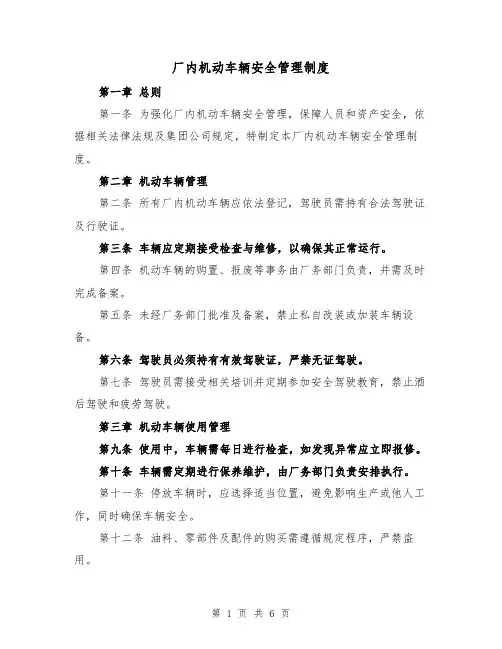 厂内机动车辆安全管理制度

第一章 总则

第一条 为强化厂内机动车辆安全管理，保障人员和资产安全，依据相关法律法规及集团公司规定，特制定本厂内机动车辆安全管理制度。

第二章 机动车辆管理

第二条 所有厂内机动车辆应依法登记，驾驶员需持有合法驾驶证及行驶证。

第三条 车辆应定期接受检查与维修，以确保其正常运行。

第四条 机动车辆的购置、报废等事务由厂务部门负责，并需及时完成备案。

第五条 未经厂务部门批准及备案，禁止私自改装或加装车辆设备。

第六条 驾驶员必须持有有效驾驶证，严禁无证驾驶。

第七条 驾驶员需接受相关培训并定期参加安全驾驶教育，禁止酒后驾驶和疲劳驾驶。

第三章 机动车辆使用管理

第九条 使用中，车辆需每日进行检查，如发现异常应立即报修。

第十条 车辆需定期进行保养维护，由厂务部门负责安排执行。

第十一条 停放车辆时，应选择适当位置，避免影响生产或他人工作，同时确保车辆安全。

第十二条 油料、零部件及配件的购买需遵循规定程序，严禁盗用。

第 1 页 共 6 页